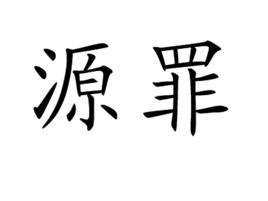 源罪